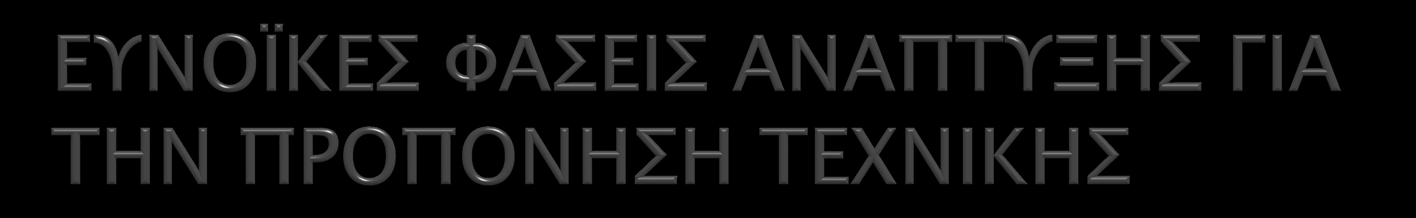 ΕΥΝΟΪΚΕΣ ΦΑΣΕΙΣ ΑΝΑΠΤΥΞΗΣ ΓΙΑ ΤΗΝ ΠΡΟΠΟΝΗΣΗ ΤΕΧΝΙΚΗΣ